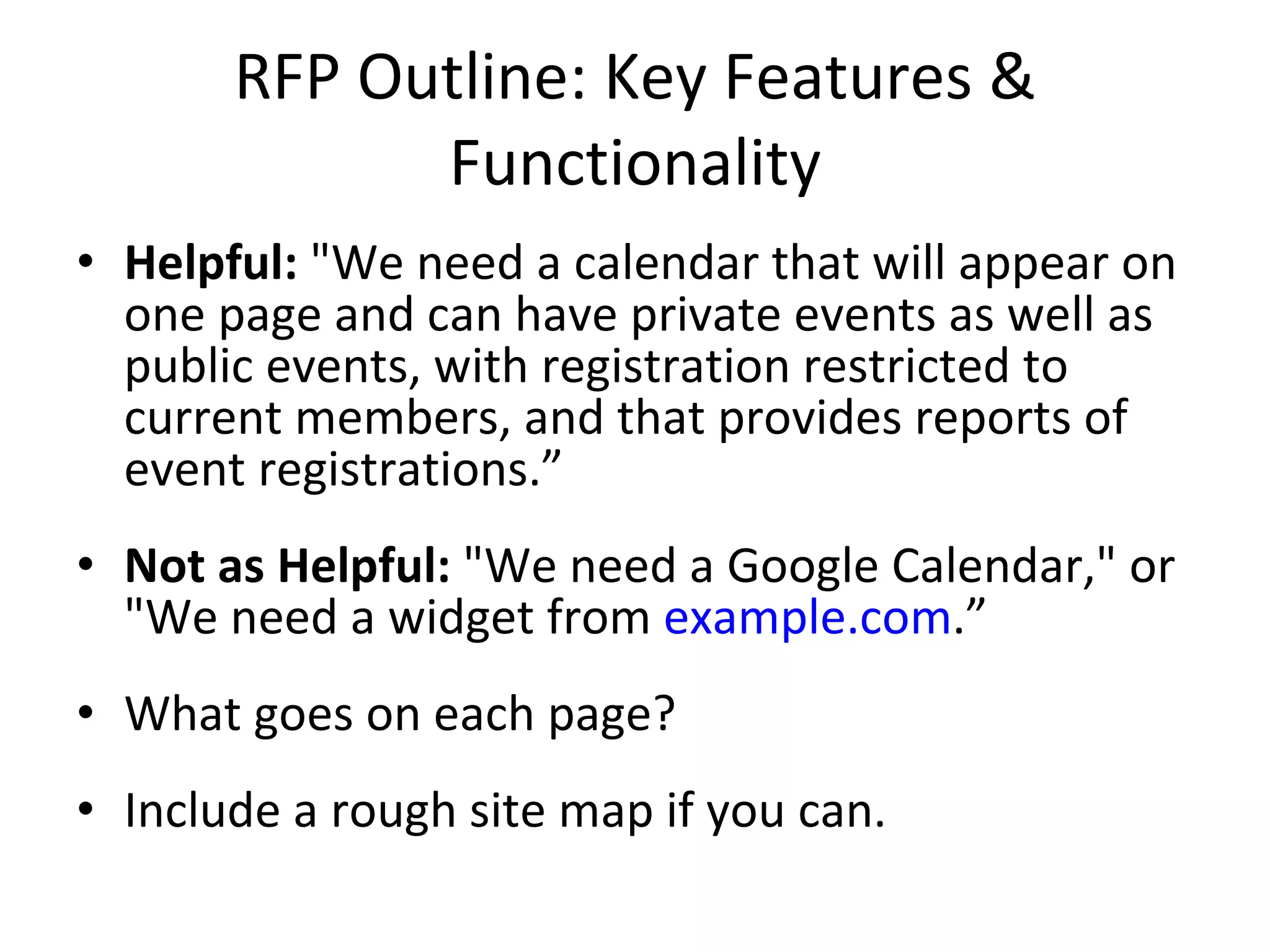 RFP Outline: Key Features & Functionality

• Helpful: "We need a calendar that will appear on one page and can have private events as well as public events, with registration restricted to current members, and that provides reports of event registrations.”

• Not as Helpful: "We need a Google Calendar," or "We need a widget from example.com.”

• What goes on each page?

• Include a rough site map if you can.